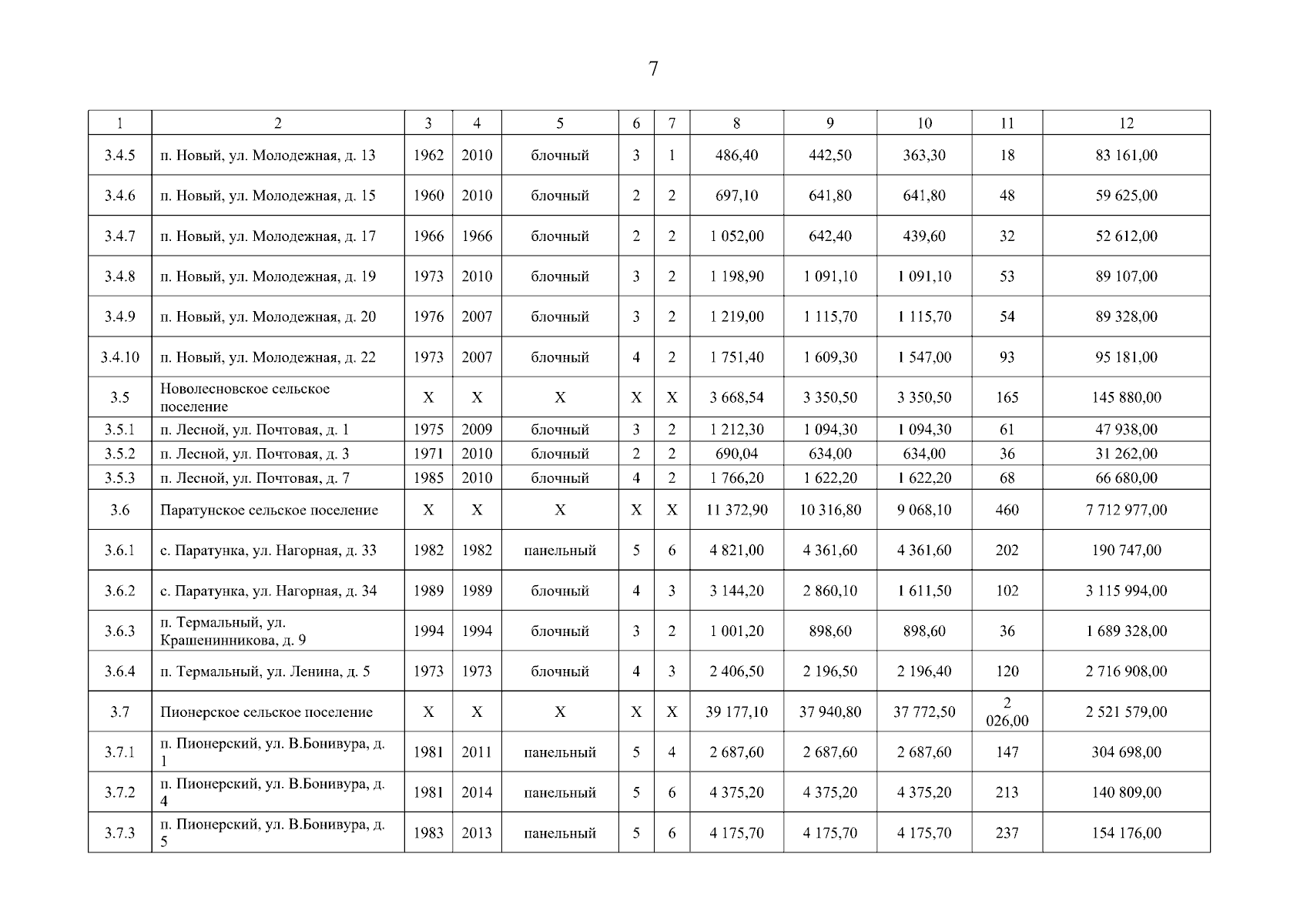 7

| 1 | 2 | 3 | 4 | 5 | 6 | 7 | 8 | 9 | 10 | 11 | 12 |
|---|---|---|---|---|---|---|---|---|---|---|---|
| 3.4.5 | п. Новый, ул. Молодежная, д. 13 | 1962 | 2010 | блочный | 3 | 1 | 486,40 | 442,50 | 363,30 | 18 | 83 161,00 |
| 3.4.6 | п. Новый, ул. Молодежная, д. 15 | 1960 | 2010 | блочный | 2 | 2 | 697,10 | 641,80 | 641,80 | 48 | 59 625,00 |
| 3.4.7 | п. Новый, ул. Молодежная, д. 17 | 1966 | 1966 | блочный | 2 | 2 | 1 052,00 | 642,40 | 439,60 | 32 | 52 612,00 |
| 3.4.8 | п. Новый, ул. Молодежная, д. 19 | 1973 | 2010 | блочный | 3 | 2 | 1 198,90 | 1 091,10 | 1 091,10 | 53 | 89 107,00 |
| 3.4.9 | п. Новый, ул. Молодежная, д. 20 | 1976 | 2007 | блочный | 3 | 2 | 1 219,00 | 1 115,70 | 1 115,70 | 54 | 89 328,00 |
| 3.4.10 | п. Новый, ул. Молодежная, д. 22 | 1973 | 2007 | блочный | 4 | 2 | 1 751,40 | 1 609,30 | 1 547,00 | 93 | 95 181,00 |
| 3.5 | Новолесновское сельское поселение | X | X | X | X | X | 3 668,54 | 3 350,50 | 3 350,50 | 165 | 145 880,00 |
| 3.5.1 | п. Лесной, ул. Почтовая, д. 1 | 1975 | 2009 | блочный | 3 | 2 | 1 212,30 | 1 094,30 | 1 094,30 | 61 | 47 938,00 |
| 3.5.2 | п. Лесной, ул. Почтовая, д. 3 | 1971 | 2010 | блочный | 2 | 2 | 690,04 | 634,00 | 634,00 | 36 | 31 262,00 |
| 3.5.3 | п. Лесной, ул. Почтовая, д. 7 | 1985 | 2010 | блочный | 4 | 2 | 1 766,20 | 1 622,20 | 1 622,20 | 68 | 66 680,00 |
| 3.6 | Паратунское сельское поселение | X | X | X | X | X | 11 372,90 | 10 316,80 | 9 068,10 | 460 | 7 712 977,00 |
| 3.6.1 | с. Паратунка, ул. Нагорная, д. 33 | 1982 | 1982 | панельный | 5 | 6 | 4 821,00 | 4 361,60 | 4 361,60 | 202 | 190 747,00 |
| 3.6.2 | с. Паратунка, ул. Нагорная, д. 34 | 1989 | 1989 | блочный | 4 | 3 | 3 144,20 | 2 860,10 | 1 611,50 | 102 | 3 115 994,00 |
| 3.6.3 | п. Термальный, ул. Крашенинникова, д. 9 | 1994 | 1994 | блочный | 3 | 2 | 1 001,20 | 898,60 | 898,60 | 36 | 1 689 328,00 |
| 3.6.4 | п. Термальный, ул. Ленина, д. 5 | 1973 | 1973 | блочный | 4 | 3 | 2 406,50 | 2 196,50 | 2 196,40 | 120 | 2 716 908,00 |
| 3.7 | Пионерское сельское поселение | X | X | X | X | X | 39 177,10 | 37 940,80 | 37 772,50 | 2 026,00 | 2 521 579,00 |
| 3.7.1 | п. Пионерский, ул. В.Бонивура, д. 1 | 1981 | 2011 | панельный | 5 | 4 | 2 687,60 | 2 687,60 | 2 687,60 | 147 | 304 698,00 |
| 3.7.2 | п. Пионерский, ул. В.Бонивура, д. 4 | 1981 | 2014 | панельный | 5 | 6 | 4 375,20 | 4 375,20 | 4 375,20 | 213 | 140 809,00 |
| 3.7.3 | п. Пионерский, ул. В.Бонивура, д. 5 | 1983 | 2013 | панельный | 5 | 6 | 4 175,70 | 4 175,70 | 4 175,70 | 237 | 154 176,00 |